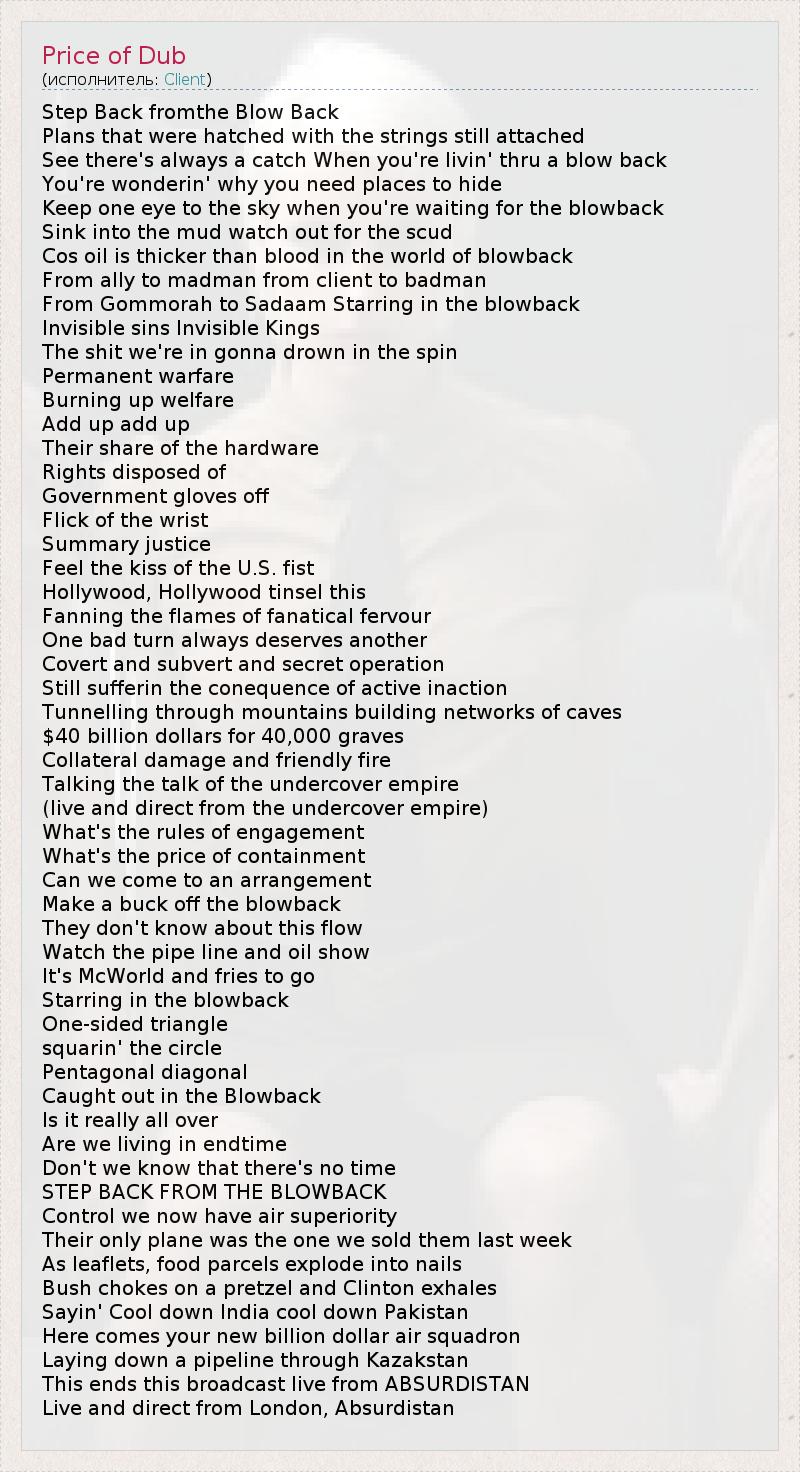 Price of Dub
(исполнитель: Client)

Step Back fromthe Blow Back
Plans that were hatched with the strings still attached
See there's always a catch When you're livin' thru a blow back
You're wonderin' why you need places to hide
Keep one eye to the sky when you're waiting for the blowback
Sink into the mud watch out for the scud
Cos oil is thicker than blood in the world of blowback
From ally to madman from client to badman
From Gommorah to Sadaam Starring in the blowback
Invisible sins Invisible Kings
The shit we're in gonna drown in the spin
Permanent warfare
Burning up welfare
Add up add up
Their share of the hardware
Rights disposed of
Government gloves off
Flick of the wrist
Summary justice
Feel the kiss of the U.S. fist
Hollywood, Hollywood tinsel this
Fanning the flames of fanatical fervour
One bad turn always deserves another
Covert and subvert and secret operation
Still sufferin the conequence of active inaction
Tunnelling through mountains building networks of caves
$40 billion dollars for 40,000 graves
Collateral damage and friendly fire
Talking the talk of the undercover empire
(live and direct from the undercover empire)
What's the rules of engagement
What's the price of containment
Can we come to an arrangement
Make a buck off the blowback
They don't know about this flow
Watch the pipe line and oil show
It's McWorld and fries to go
Starring in the blowback
One-sided triangle
squarin' the circle
Pentagonal diagonal
Caught out in the Blowback
Is it really all over
Are we living in endtime
Don't we know that there's no time
STEP BACK FROM THE BLOWBACK
Control we now have air superiority
Their only plane was the one we sold them last week
As leaflets, food parcels explode into nails
Bush chokes on a pretzel and Clinton exhales
Sayin' Cool down India cool down Pakistan
Here comes your new billion dollar air squadron
Laying down a pipeline through Kazakstan
This ends this broadcast live from ABSURDISTAN
Live and direct from London, Absurdistan